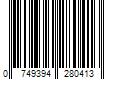 0 749394 280413